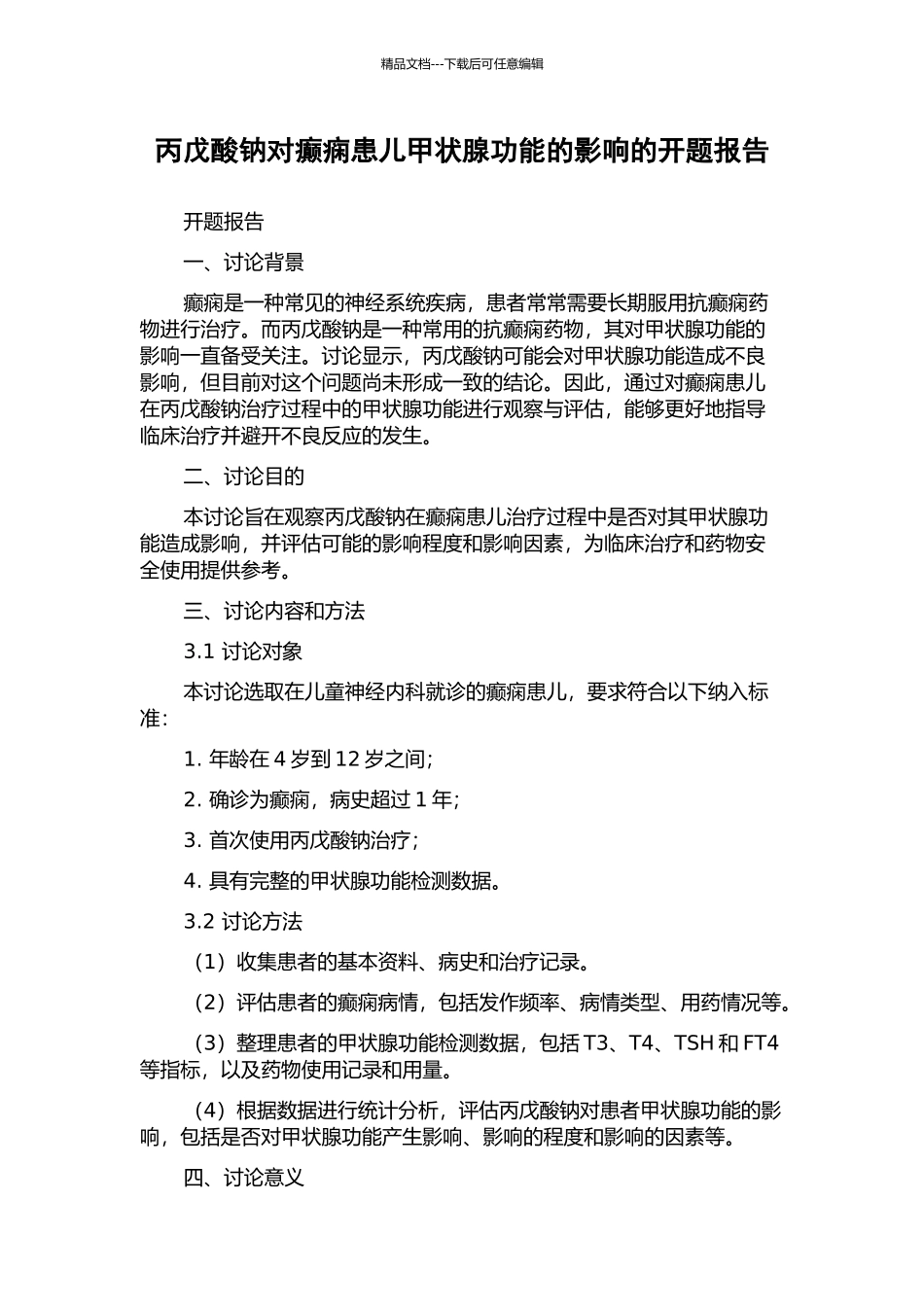 精品文档---下载后可任意编辑

丙戊酸钠对癫痫患儿甲状腺功能的影响的开题报告

开题报告

一、讨论背景

癫痫是一种常见的神经系统疾病，患者常常需要长期服用抗癫痫药物进行治疗。而丙戊酸钠是一种常用的抗癫痫药物，其对甲状腺功能的影响一直备受关注。讨论显示，丙戊酸钠可能会对甲状腺功能造成不良影响，但目前对这个问题尚未形成一致的结论。因此，通过对癫痫患儿在丙戊酸钠治疗过程中的甲状腺功能进行观察与评估，能够更好地指导临床治疗并避开不良反应的发生。

二、讨论目的

本讨论旨在观察丙戊酸钠在癫痫患儿治疗过程中是否对其甲状腺功能造成影响，并评估可能的影响程度和影响因素，为临床治疗和药物安全使用提供参考。

三、讨论内容和方法

3.1 讨论对象

本讨论选取在儿童神经内科就诊的癫痫患儿，要求符合以下纳入标准：

1. 年龄在 4 岁到 12 岁之间；

2. 确诊为癫痫，病史超过 1 年；

3. 首次使用丙戊酸钠治疗；

4. 具有完整的甲状腺功能检测数据。

3.2 讨论方法

（1）收集患者的基本资料、病史和治疗记录。

（2）评估患者的癫痫病情，包括发作频率、病情类型、用药情况等。

（3）整理患者的甲状腺功能检测数据，包括 T3、T4、TSH 和 FT4 等指标，以及药物使用记录和用量。

（4）根据数据进行统计分析，评估丙戊酸钠对患者甲状腺功能的影响，包括是否对甲状腺功能产生影响、影响的程度和影响的因素等。

四、讨论意义